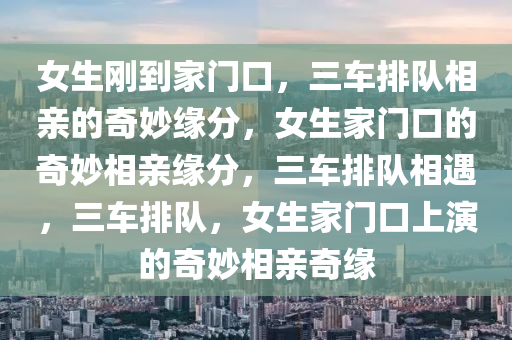 女生刚到家门口，三车排队相亲的奇妙缘分，女生家门口的奇妙相亲缘分，三车排队相遇，三车排队，女生家门口上演的奇妙相亲奇缘